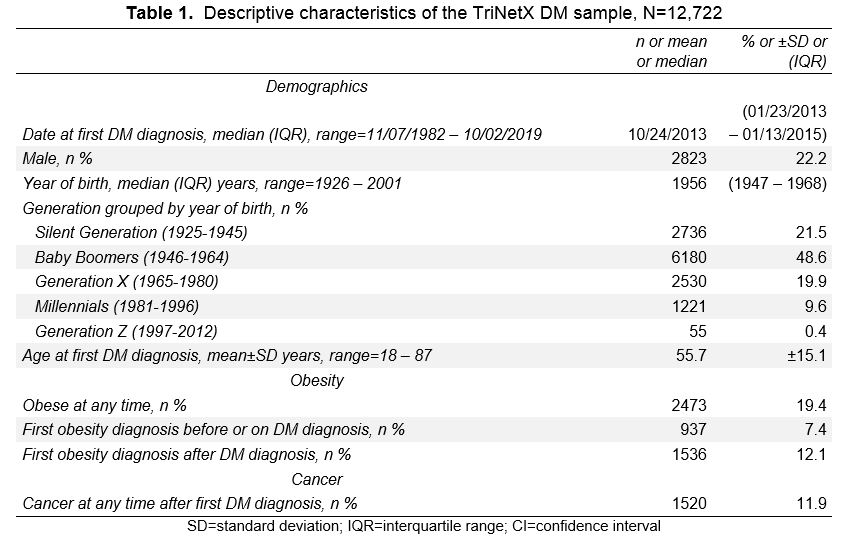 Table 1. Descriptive characteristics of the TriNetX DM sample, N=12,722

|  | n or mean or median | % or ±SD or (IQR) |
|---|---|---|
| Demographics |  |  |
| Date at first DM diagnosis, median (IQR), range=11/07/1982 – 10/02/2019 | 10/24/2013 | (01/23/2013 – 01/13/2015) |
| Male, n % | 2823 | 22.2 |
| Year of birth, median (IQR) years, range=1926 – 2001 | 1956 | (1947 – 1968) |
| Generation grouped by year of birth, n % |  |  |
| Silent Generation (1925-1945) | 2736 | 21.5 |
| Baby Boomers (1946-1964) | 6180 | 48.6 |
| Generation X (1965-1980) | 2530 | 19.9 |
| Millennials (1981-1996) | 1221 | 9.6 |
| Generation Z (1997-2012) | 55 | 0.4 |
| Age at first DM diagnosis, mean±SD years, range=18 – 87 | 55.7 | ±15.1 |
| Obesity |  |  |
| Obese at any time, n % | 2473 | 19.4 |
| First obesity diagnosis before or on DM diagnosis, n % | 937 | 7.4 |
| First obesity diagnosis after DM diagnosis, n % | 1536 | 12.1 |
| Cancer |  |  |
| Cancer at any time after first DM diagnosis, n % | 1520 | 11.9 |

SD=standard deviation; IQR=interquartile range; CI=confidence interval